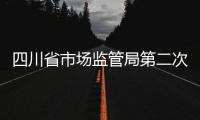 四川省市场监管局第二次